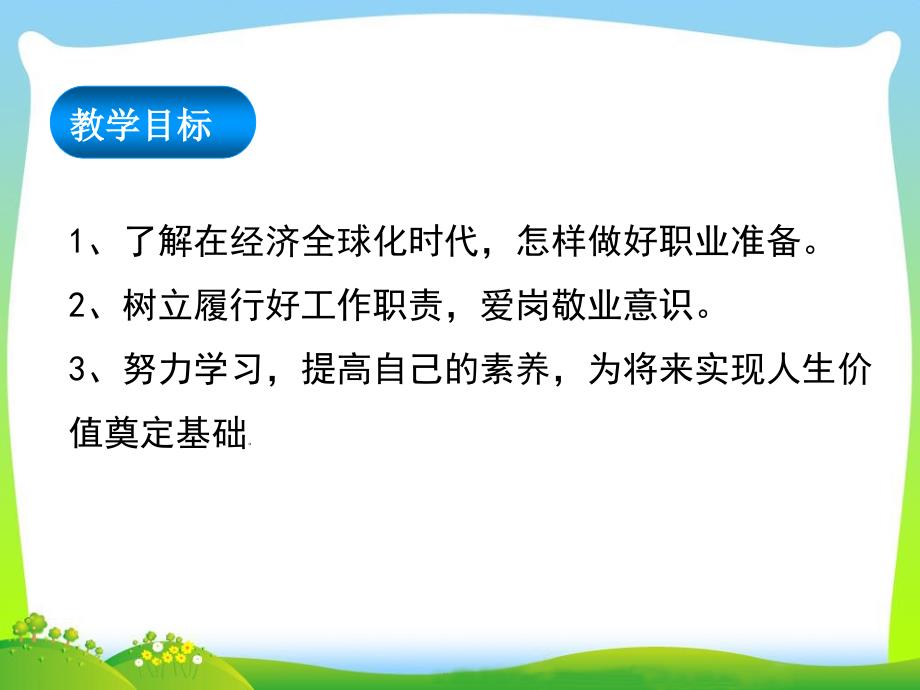 教学目标

1、了解在经济全球化时代，怎样做好职业准备。

2、树立履行好工作职责，爱岗敬业意识。

3、努力学习，提高自己的素养，为将来实现人生价值奠定基础.